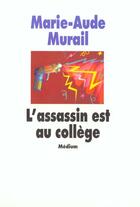 Marie-Aude Murail

L'assassin est au collège

Médium